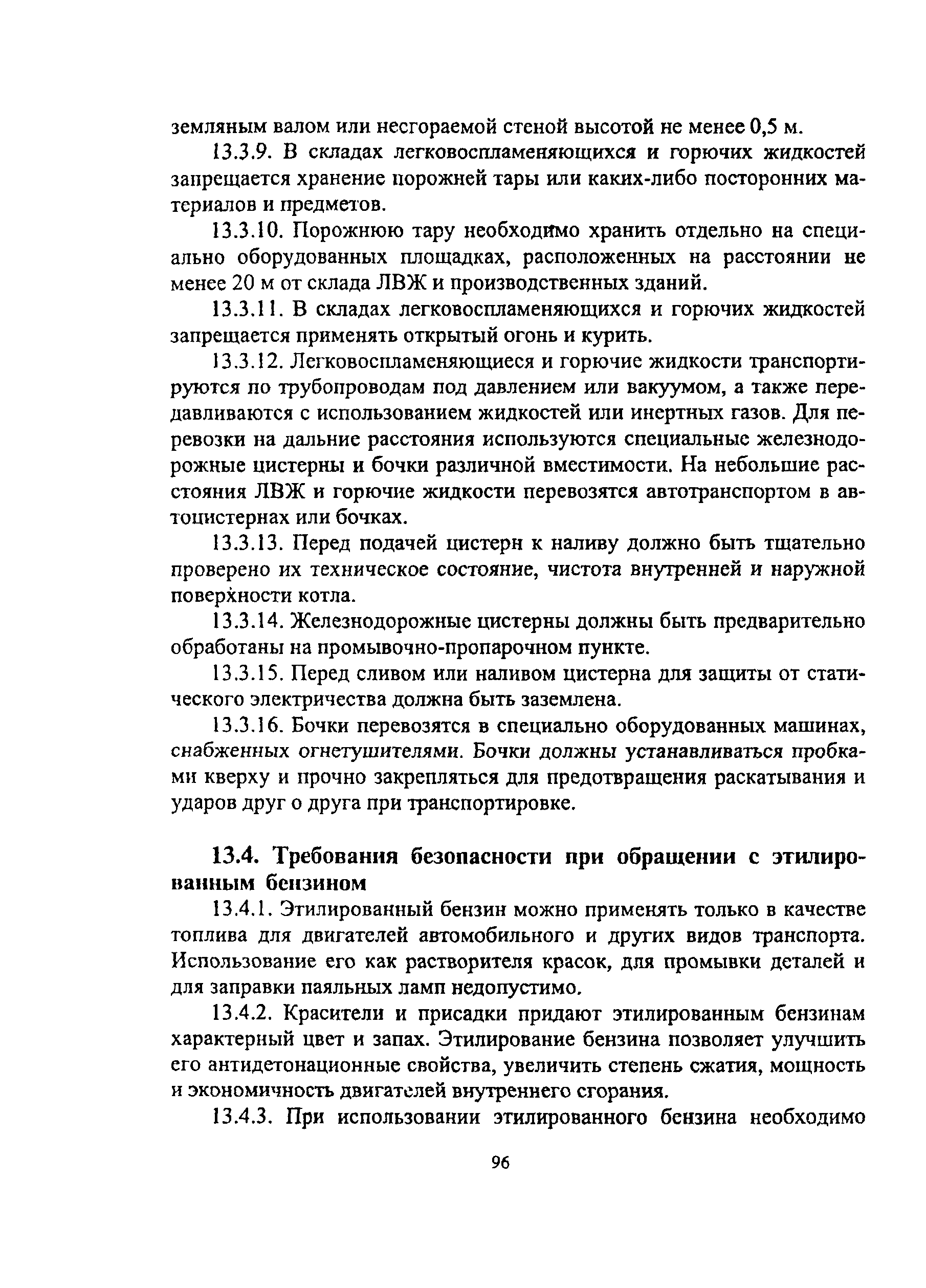 земляным валом или несгораемой стеной высотой не менее 0,5 м.

13.3.9. В складах легковоспламеняющихся и горючих жидкостей запрещается хранение порожней тары или каких-либо посторонних материалов и предметов.

13.3.10. Порожнюю тару необходимо хранить отдельно на специально оборудованных площадках, расположенных на расстоянии не менее 20 м от склада ЛВЖ и производственных зданий.

13.3.11. В складах легковоспламеняющихся и горючих жидкостей запрещается применять открытый огонь и курить.

13.3.12. Легковоспламеняющиеся и горючие жидкости транспортируются по трубопроводам под давлением или вакуумом, а также передавливаются с использованием жидкостей или инертных газов. Для перевозки на дальние расстояния используются специальные железнодорожные цистерны и бочки различной вместимости. На небольшие расстояния ЛВЖ и горючие жидкости перевозятся автотранспортом в автоцистернах или бочках.

13.3.13. Перед подачей цистерн к наливу должно быть тщательно проверено их техническое состояние, чистота внутренней и наружной поверхности котла.

13.3.14. Железнодорожные цистерны должны быть предварительно обработаны на промывочно-пропарочном пункте.

13.3.15. Перед сливом или наливом цистерна для защиты от статического электричества должна быть заземлена.

13.3.16. Бочки перевозятся в специально оборудованных машинах, снабженных огнетушителями. Бочки должны устанавливаться пробками кверху и прочно закрепляться для предотвращения раскатывания и ударов друг о друга при транспортировке.

13.4. Требования безопасности при обращении с этилированным бензином

13.4.1. Этилированный бензин можно применять только в качестве топлива для двигателей автомобильного и других видов транспорта. Использование его как растворителя красок, для промывки деталей и для заправки паяльных ламп недопустимо.

13.4.2. Красители и присадки придают этилированным бензинам характерный цвет и запах. Этилирование бензина позволяет улучшить его антидетонационные свойства, увеличить степень сжатия, мощность и экономичность двигателей внутреннего сгорания.

13.4.3. При использовании этилированного бензина необходимо

96